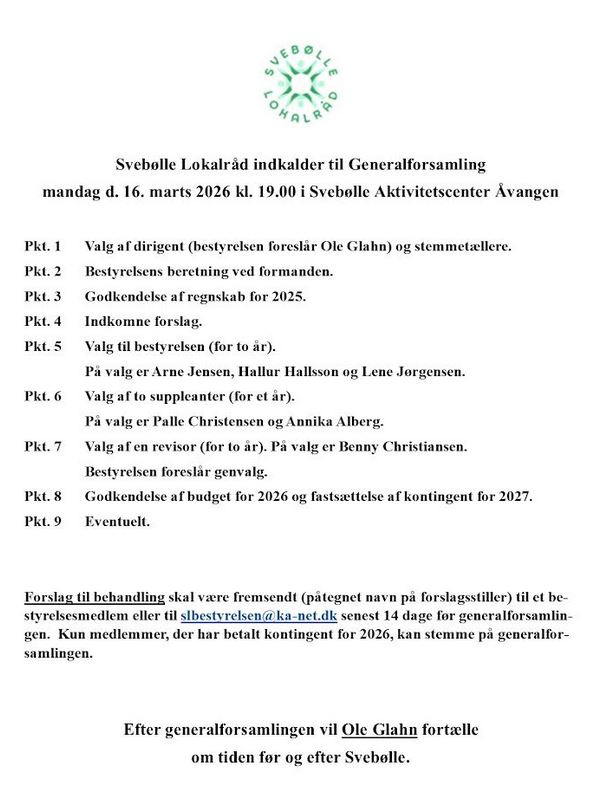 SVEBØLLE
LOKALRÅD

Svebølle Lokalråd indkalder til Generalforsamling
mandag d. 16. marts 2026 kl. 19.00 i Svebølle Aktivitetscenter Åvangen

Pkt. 1 Valg af dirigent (bestyrelsen foreslår Ole Glahn) og stemmetællere.

Pkt. 2 Bestyrelsens beretning ved formanden.

Pkt. 3 Godkendelse af regnskab for 2025.

Pkt. 4 Indkomne forslag.

Pkt. 5 Valg til bestyrelsen (for to år).
På valg er Arne Jensen, Hallur Hallsson og Lene Jørgensen.

Pkt. 6 Valg af to suppleanter (for et år).
På valg er Palle Christensen og Annika Alberg.

Pkt. 7 Valg af en revisor (for to år). På valg er Benny Christiansen.
Bestyrelsen foreslår genvalg.

Pkt. 8 Godkendelse af budget for 2026 og fastsættelse af kontingent for 2027.

Pkt. 9 Eventuelt.

Forslag til behandling skal være fremsendt (påtegnet navn på forslagsstiller) til et bestyrelsesmedlem eller til slbestyrelsen@ka-net.dk senest 14 dage før generalforsamlingen. Kun medlemmer, der har betalt kontingent for 2026, kan stemme på generalforsamlingen.

Efter generalforsamlingen vil Ole Glahn fortælle
om tiden før og efter Svebølle.